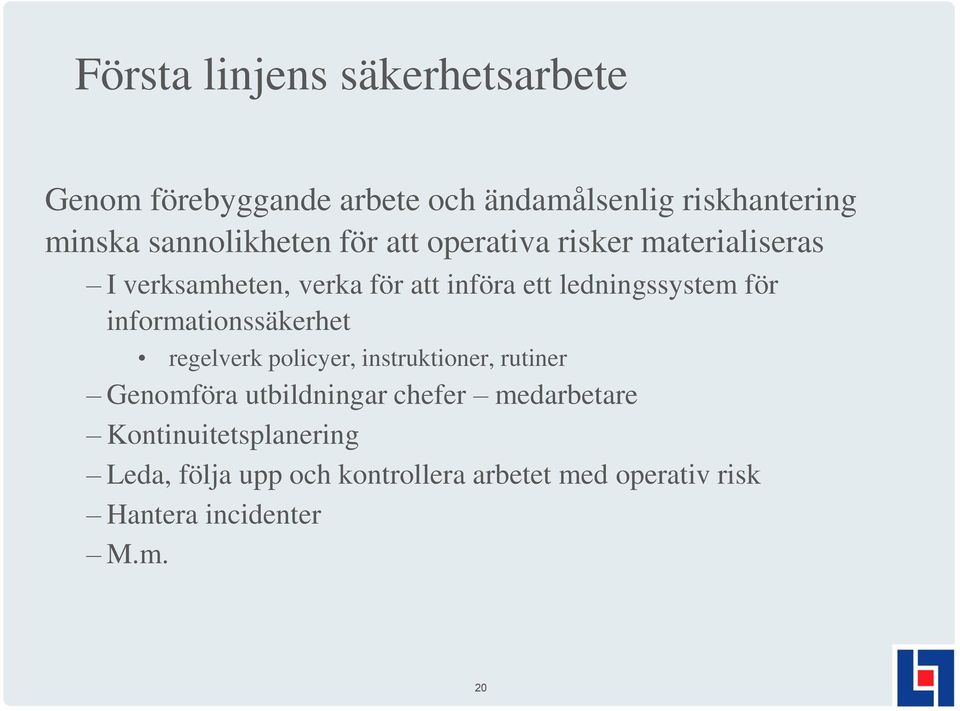 Första linjens säkerhetsarbete

Genom förebyggande arbete och ändamålsenlig riskhantering minska sannolikheten för att operativa risker materialiseras

– I verksamheten, verka för att införa ett ledningssystem för informationssäkerhet

• regelverk policyer, instruktioner, rutiner

– Genomföra utbildningar chefer – medarbetare

– Kontinuitetsplanering

– Leda, följa upp och kontrollera arbetet med operativ risk

– Hantera incidenter

– M.m.

20